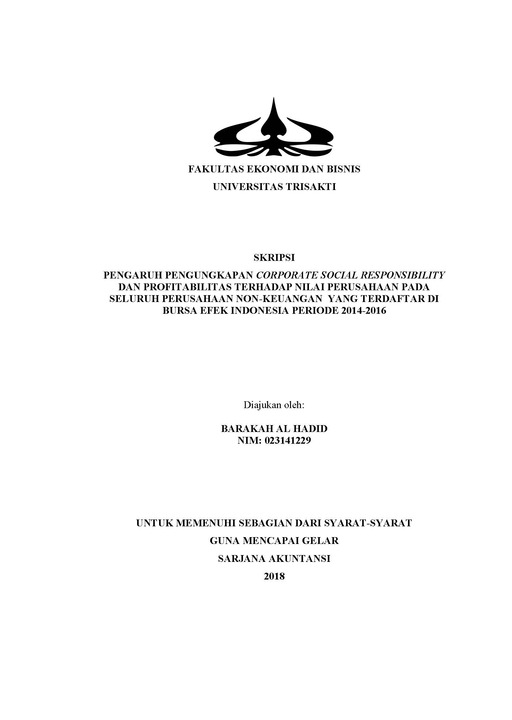 FAKULTAS EKONOMI DAN BISNIS
UNIVERSITAS TRISAKTI

SKRIPSI

PENGARUH PENGUNGKAPAN CORPORATE SOCIAL RESPONSIBILITY DAN PROFITABILITAS TERHADAP NILAI PERUSAHAAN PADA SELURUH PERUSAHAAN NON-KEUANGAN YANG TERDAFTAR DI BURSA EFEK INDONESIA PERIODE 2014-2016

Diajukan oleh:

BARAKAH AL HADID
NIM: 023141229

UNTUK MEMENUHI SEBAGIAN DARI SYARAT-SYARAT
GUNA MENCAPAI GELAR
SARJANA AKUNTANSI
2018